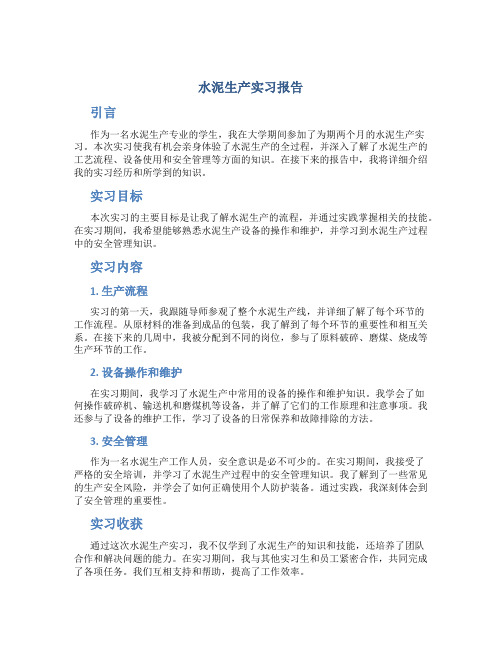 水泥生产实习报告

引言

作为一名水泥生产专业的学生，我在大学期间参加了为期两个月的水泥生产实习。本次实习使我有机会亲身体验了水泥生产的全过程，并深入了解了水泥生产的工艺流程、设备使用和安全管理等方面的知识。在接下来的报告中，我将详细介绍我的实习经历和所学到的知识。

实习目标

本次实习的主要目标是让我了解水泥生产的流程，并通过实践掌握相关的技能。在实习期间，我希望能够熟悉水泥生产设备的操作和维护，并学习到水泥生产过程中的安全管理知识。

实习内容

1. 生产流程

实习的第一天，我跟随导师参观了整个水泥生产线，并详细了解了每个环节的工作流程。从原材料的准备到成品的包装，我了解到了每个环节的重要性和相互关系。在接下来的几周中，我被分配到不同的岗位，参与了原料破碎、磨煤、烧成等生产环节的工作。

2. 设备操作和维护

在实习期间，我学习了水泥生产中常用的设备的操作和维护知识。我学会了如何操作破碎机、输送机和磨煤机等设备，并了解了它们的工作原理和注意事项。我还参与了设备的维护工作，学习了设备的日常保养和故障排除的方法。

3. 安全管理

作为一名水泥生产工作人员，安全意识是必不可少的。在实习期间，我接受了严格的安全培训，并学习了水泥生产过程中的安全管理知识。我了解到了一些常见的生产安全风险，并学会了如何正确使用个人防护装备。通过实践，我深刻体会到了安全管理的重要性。

实习收获

通过这次水泥生产实习，我不仅学到了水泥生产的知识和技能，还培养了团队合作和解决问题的能力。在实习期间，我与其他实习生和员工紧密合作，共同完成了各项任务。我们互相支持和帮助，提高了工作效率。